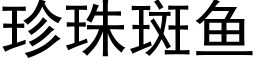 珍珠斑鱼